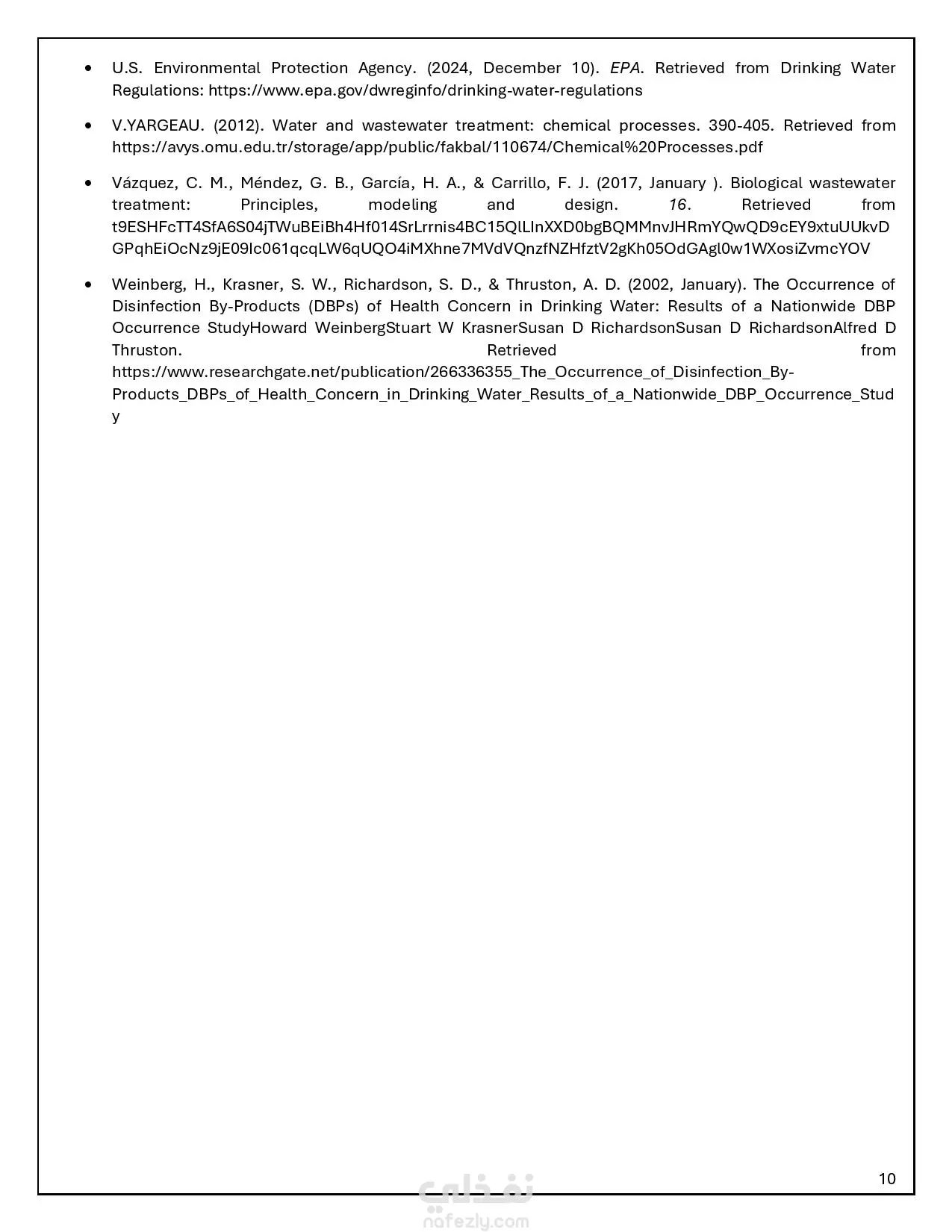 • U.S. Environmental Protection Agency. (2024, December 10). EPA. Retrieved from Drinking Water Regulations: https://www.epa.gov/dwreginfo/drinking-water-regulations

• V.YARGEAU. (2012). Water and wastewater treatment: chemical processes. 390-405. Retrieved from https://avys.omu.edu.tr/storage/app/public/fakbal/110674/Chemical%20Processes.pdf

• Vázquez, C. M., Méndez, G. B., García, H. A., & Carrillo, F. J. (2017, January ). Biological wastewater treatment: Principles, modeling and design. 16. Retrieved from t9ESHFcTT4SfA6S04jTWuBEiBh4Hf014SrLrrnis4BC15QlLInXXD0bgBQMMnvJHRmYQwQD9cEY9xtuUUkvDGPqhEiOcNz9jE09Ic061qcqLW6qUQO4iMXhne7MVdVQnzfNZHfztV2gKh05OdGAgl0w1WXosiZvmcYOV

• Weinberg, H., Krasner, S. W., Richardson, S. D., & Thruston, A. D. (2002, January). The Occurrence of Disinfection By-Products (DBPs) of Health Concern in Drinking Water: Results of a Nationwide DBP Occurrence StudyHoward WeinbergStuart W KrasnerSusan D RichardsonSusan D RichardsonAlfred D Thruston. Retrieved from https://www.researchgate.net/publication/266336355_The_Occurrence_of_Disinfection_By-Products_DBPs_of_Health_Concern_in_Drinking_Water_Results_of_a_Nationwide_DBP_Occurrence_Study

10

نفذلي
nafezly.com